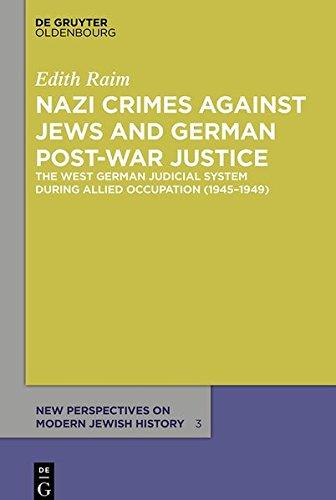 DE GRUYTER
OLDENBOURG

Edith Raim

NAZI CRIMES AGAINST JEWS AND GERMAN POST-WAR JUSTICE

THE WEST GERMAN JUDICIAL SYSTEM DURING ALLIED OCCUPATION (1945–1949)

NEW PERSPECTIVES ON MODERN JEWISH HISTORY 3

DE
G